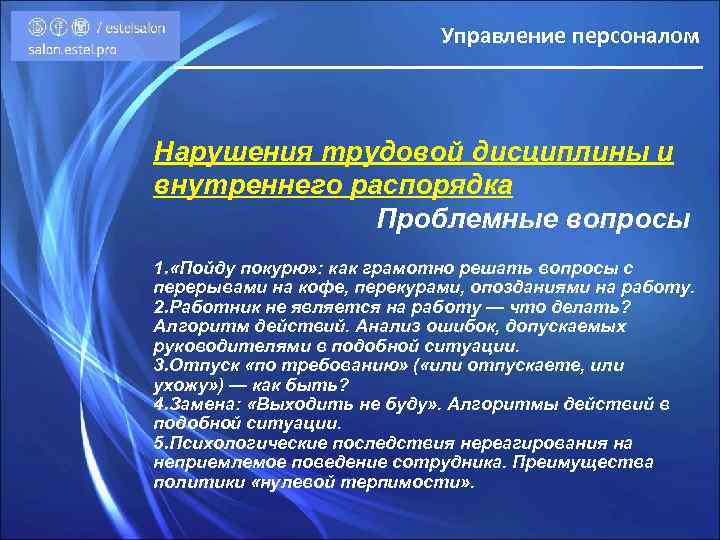 / estelsalon
salon.estel.pro

Управление персоналом

Нарушения трудовой дисциплины и внутреннего распорядка
Проблемные вопросы

1.«Пойду покурю»: как грамотно решать вопросы с перерывами на кофе, перекурами, опозданиями на работу.
2.Работник не является на работу — что делать? Алгоритм действий. Анализ ошибок, допускаемых руководителями в подобной ситуации.
3.Отпуск «по требованию» («или отпускаете, или ухожу») — как быть?
4.Замена: «Выходить не буду». Алгоритмы действий в подобной ситуации.
5.Психологические последствия нереагирования на неприемлемое поведение сотрудника. Преимущества политики «нулевой терпимости».